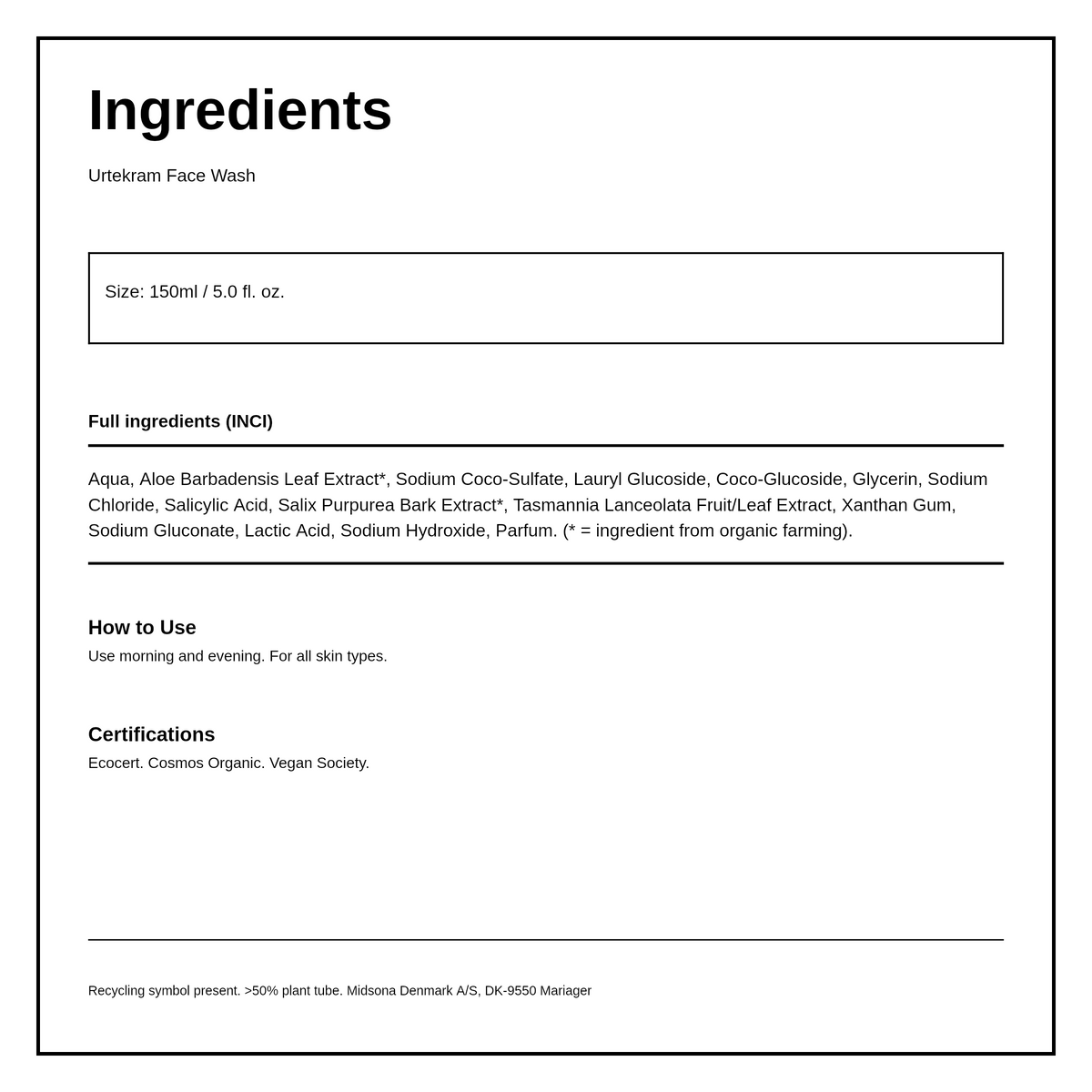 Ingredients

Urtekram Face Wash

Size: 150ml / 5.0 fl. oz.

Full ingredients (INCI)

Aqua, Aloe Barbadensis Leaf Extract*, Sodium Coco-Sulfate, Lauryl Glucoside, Coco-Glucoside, Glycerin, Sodium Chloride, Salicylic Acid, Salix Purpurea Bark Extract*, Tasmannia Lanceolata Fruit/Leaf Extract, Xanthan Gum, Sodium Gluconate, Lactic Acid, Sodium Hydroxide, Parfum. (* = ingredient from organic farming).

How to Use
Use morning and evening. For all skin types.

Certifications
Ecocert. Cosmos Organic. Vegan Society.

Recycling symbol present. >50% plant tube. Midsona Denmark A/S, DK-9550 Mariager